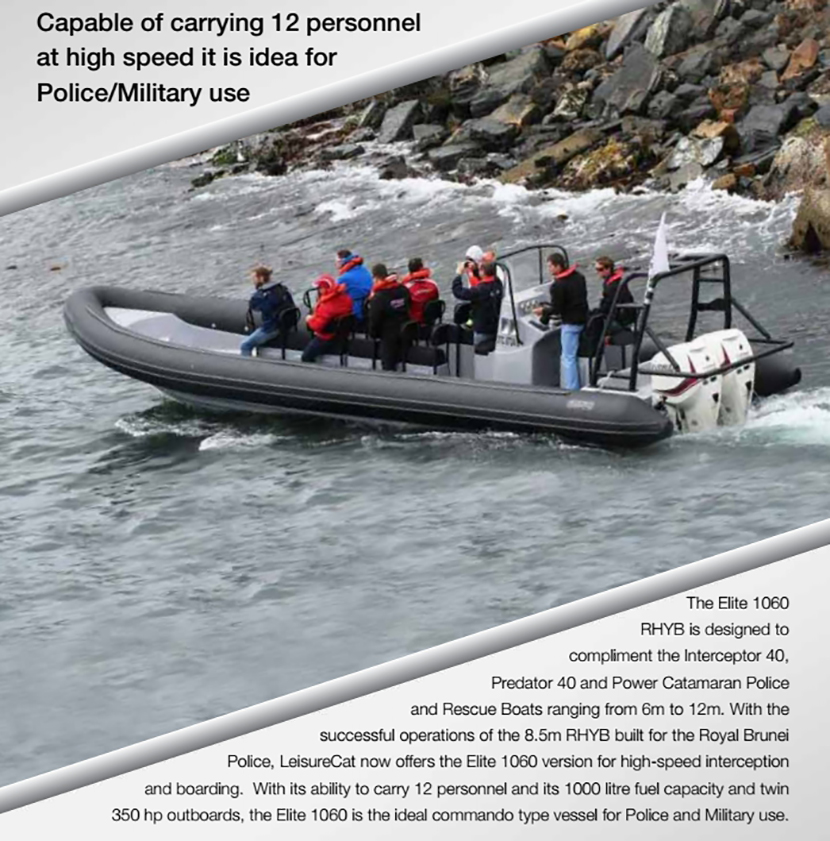 Capable of carrying 12 personnel at high speed it is idea for Police/Military use

The Elite 1060 RHYB is designed to compliment the Interceptor 40, Predator 40 and Power Catamaran Police and Rescue Boats ranging from 6m to 12m. With the successful operations of the 8.5m RHYB built for the Royal Brunei Police, LeisureCat now offers the Elite 1060 version for high-speed interception and boarding. With its ability to carry 12 personnel and its 1000 litre fuel capacity and twin 350 hp outboards, the Elite 1060 is the ideal commando type vessel for Police and Military use.